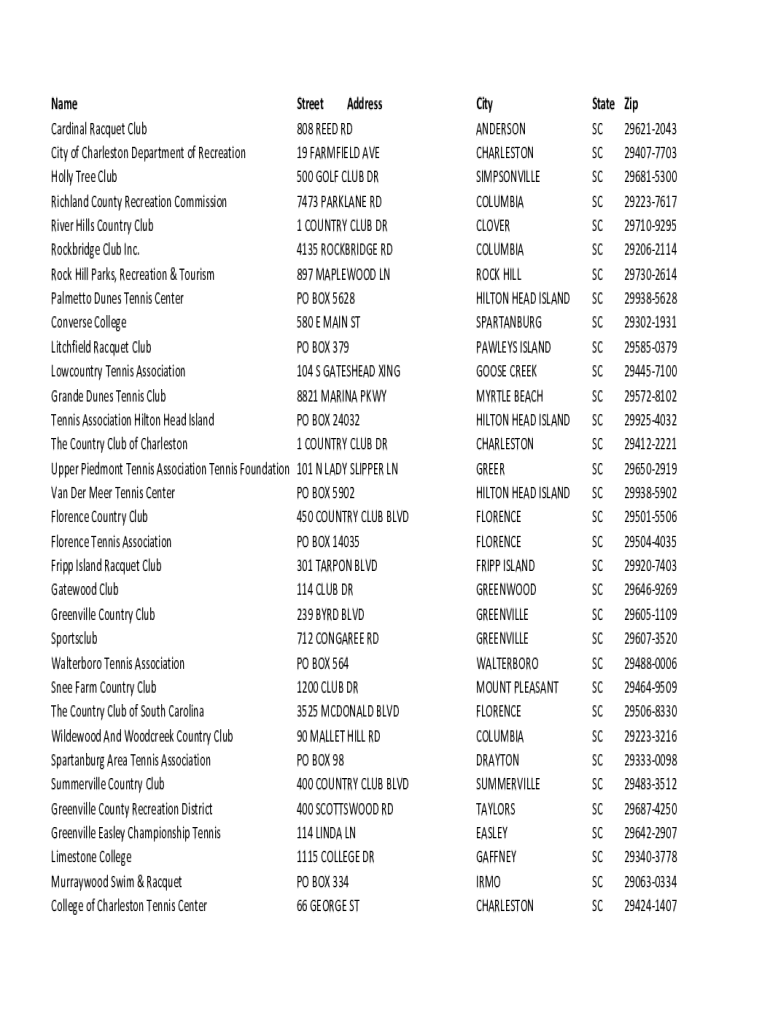 | Name | Street Address | City | State | Zip |
|---|---|---|---|---|
| Cardinal Racquet Club | 808 REED RD | ANDERSON | SC | 29621-2043 |
| City of Charleston Department of Recreation | 19 FARMFIELD AVE | CHARLESTON | SC | 29407-7703 |
| Holly Tree Club | 500 GOLF CLUB DR | SIMPSONVILLE | SC | 29681-5300 |
| Richland County Recreation Commission | 7473 PARKLANE RD | COLUMBIA | SC | 29223-7617 |
| River Hills Country Club | 1 COUNTRY CLUB DR | CLOVER | SC | 29710-9295 |
| Rockbridge Club Inc. | 4135 ROCKBRIDGE RD | COLUMBIA | SC | 29206-2114 |
| Rock Hill Parks, Recreation & Tourism | 897 MAPLEWOOD LN | ROCK HILL | SC | 29730-2614 |
| Palmetto Dunes Tennis Center | PO BOX 5628 | HILTON HEAD ISLAND | SC | 29938-5628 |
| Converse College | 580 E MAIN ST | SPARTANBURG | SC | 29302-1931 |
| Litchfield Racquet Club | PO BOX 379 | PAWLEYS ISLAND | SC | 29585-0379 |
| Lowcountry Tennis Association | 104 S GATESHEAD XING | GOOSE CREEK | SC | 29445-7100 |
| Grande Dunes Tennis Club | 8821 MARINA PKWY | MYRTLE BEACH | SC | 29572-8102 |
| Tennis Association Hilton Head Island | PO BOX 24032 | HILTON HEAD ISLAND | SC | 29925-4032 |
| The Country Club of Charleston | 1 COUNTRY CLUB DR | CHARLESTON | SC | 29412-2221 |
| Upper Piedmont Tennis Association Tennis Foundation | 101 N LADY SLIPPER LN | GREER | SC | 29650-2919 |
| Van Der Meer Tennis Center | PO BOX 5902 | HILTON HEAD ISLAND | SC | 29938-5902 |
| Florence Country Club | 450 COUNTRY CLUB BLVD | FLORENCE | SC | 29501-5506 |
| Florence Tennis Association | PO BOX 14035 | FLORENCE | SC | 29504-4035 |
| Fripp Island Racquet Club | 301 TARPON BLVD | FRIPP ISLAND | SC | 29920-7403 |
| Gatewood Club | 114 CLUB DR | GREENWOOD | SC | 29646-9269 |
| Greenville Country Club | 239 BYRD BLVD | GREENVILLE | SC | 29605-1109 |
| Sportsclub | 712 CONGAREE RD | GREENVILLE | SC | 29607-3520 |
| Walterboro Tennis Association | PO BOX 564 | WALTERBORO | SC | 29488-0006 |
| Snee Farm Country Club | 1200 CLUB DR | MOUNT PLEASANT | SC | 29464-9509 |
| The Country Club of South Carolina | 3525 MCDONALD BLVD | FLORENCE | SC | 29506-8330 |
| Wildewood And Woodcreek Country Club | 90 MALLET HILL RD | COLUMBIA | SC | 29223-3216 |
| Spartanburg Area Tennis Association | PO BOX 98 | DRAYTON | SC | 29333-0098 |
| Summerville Country Club | 400 COUNTRY CLUB BLVD | SUMMERVILLE | SC | 29483-3512 |
| Greenville County Recreation District | 400 SCOTTSWOOD RD | TAYLORS | SC | 29687-4250 |
| Greenville Easley Championship Tennis | 114 LINDA LN | EASLEY | SC | 29642-2907 |
| Limestone College | 1115 COLLEGE DR | GAFFNEY | SC | 29340-3778 |
| Murraywood Swim & Racquet | PO BOX 334 | IRMO | SC | 29063-0334 |
| College of Charleston Tennis Center | 66 GEORGE ST | CHARLESTON | SC | 29424-1407 |